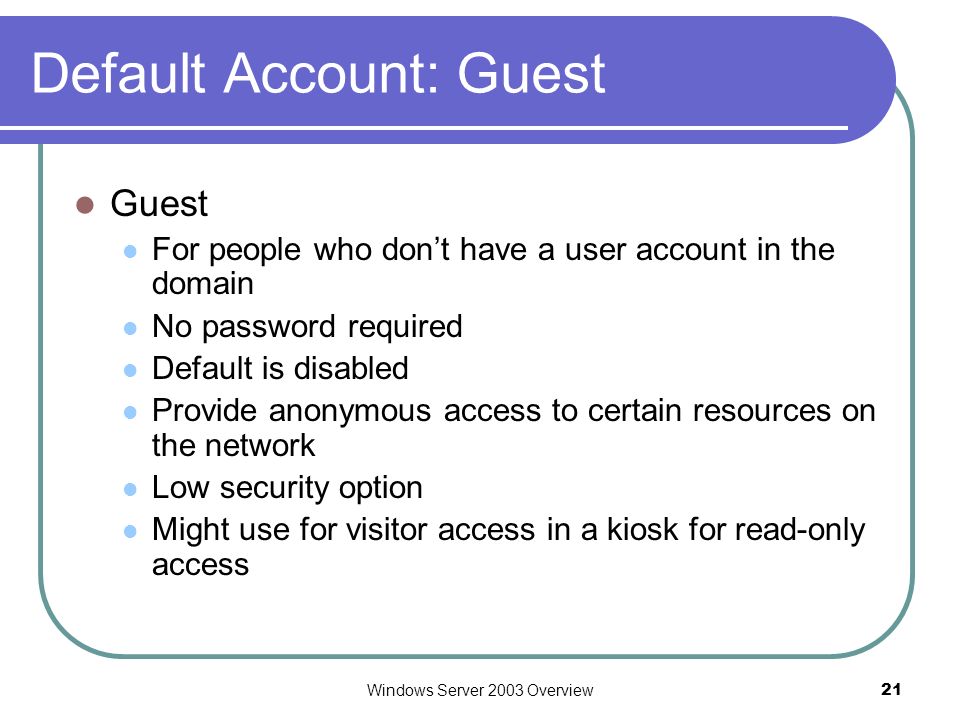 Default Account: Guest

Guest

For people who don’t have a user account in the domain

No password required

Default is disabled

Provide anonymous access to certain resources on the network

Low security option

Might use for visitor access in a kiosk for read-only access

Windows Server 2003 Overview

21